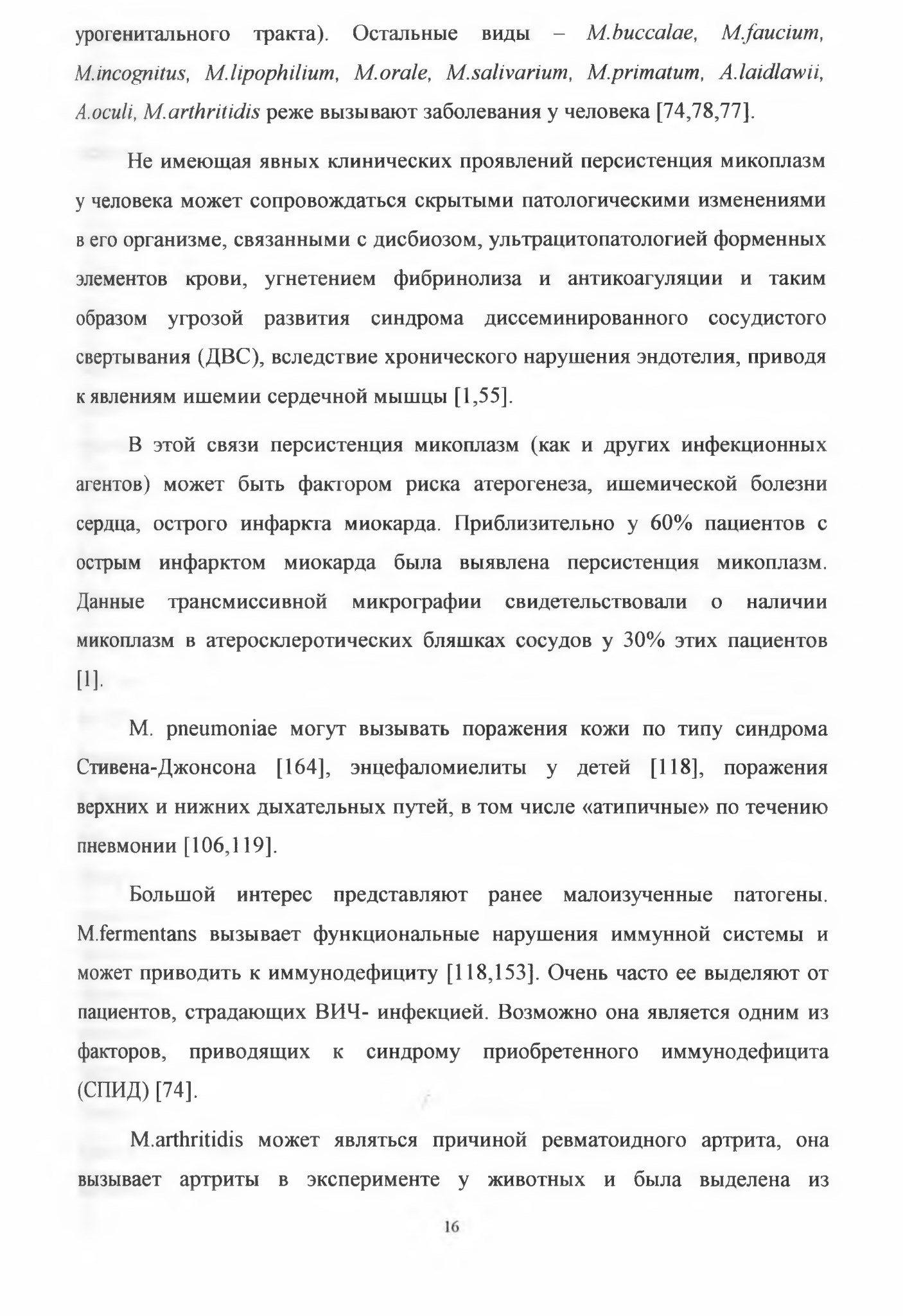 урогенитального тракта). Остальные виды – M.buccalae, M.faucium, M.incognitus, M.lipophilium, M.orale, M.salivarium, M.primatum, A.laidlawii, A.oculi, M.arthritidis реже вызывают заболевания у человека [74,78,77].

Не имеющая явных клинических проявлений персистенция микоплазм у человека может сопровождаться скрытыми патологическими изменениями в его организме, связанными с дисбиозом, ультрацитопатологией форменных элементов крови, угнетением фибринолиза и антикоагуляции и таким образом угрозой развития синдрома диссеминированного сосудистого свертывания (ДВС), вследствие хронического нарушения эндотелия, приводя к явлениям ишемии сердечной мышцы [1,55].

В этой связи персистенция микоплазм (как и других инфекционных агентов) может быть фактором риска атерогенеза, ишемической болезни сердца, острого инфаркта миокарда. Приблизительно у 60% пациентов с острым инфарктом миокарда была выявлена персистенция микоплазм. Данные трансмиссивной микрографии свидетельствовали о наличии микоплазм в атеросклеротических бляшках сосудов у 30% этих пациентов [1].

M. pneumoniae могут вызывать поражения кожи по типу синдрома Стивена-Джонсона [164], энцефаломиелиты у детей [118], поражения верхних и нижних дыхательных путей, в том числе «атипичные» по течению пневмонии [106,119].

Большой интерес представляют ранее малоизученные патогены. M.fermentans вызывает функциональные нарушения иммунной системы и может приводить к иммунодефициту [118,153]. Очень часто ее выделяют от пациентов, страдающих ВИЧ- инфекцией. Возможно она является одним из факторов, приводящих к синдрому приобретенного иммунодефицита (СПИД) [74].

M.arthritidis может являться причиной ревматоидного артрита, она вызывает артриты в эксперименте у животных и была выделена из

16